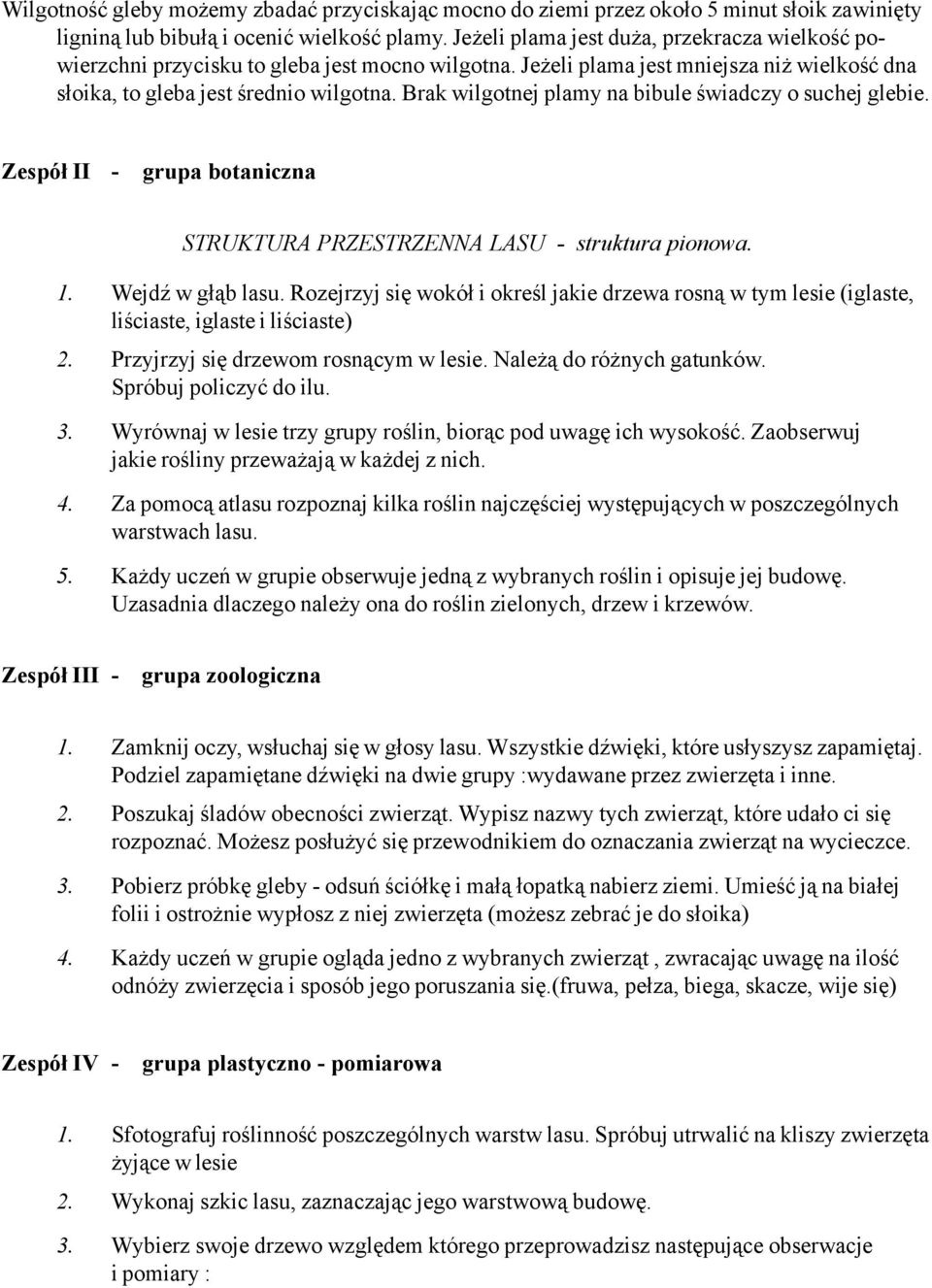 Wilgotność gleby możemy zbadać przyciskając mocno do ziemi przez około 5 minut słoik zawinięty ligniną lub bibułą i ocenić wielkość plamy. Jeżeli plama jest duża, przekracza wielkość powierzchni przycisku to gleba jest mocno wilgotna. Jeżeli plama jest mniejsza niż wielkość dna słoika, to gleba jest średnio wilgotna. Brak wilgotnej plamy na bibule świadczy o suchej glebie.

Zespół II - grupa botaniczna

STRUKTURA PRZESTRZENNA LASU - struktura pionowa.

1. Wejdź w głąb lasu. Rozejrzyj się wokół i określ jakie drzewa rosną w tym lesie (iglaste, liściaste, iglaste i liściaste)

2. Przyjrzyj się drzewom rosnącym w lesie. Należą do różnych gatunków. Spróbuj policzyć do ilu.

3. Wyrównaj w lesie trzy grupy roślin, biorąc pod uwagę ich wysokość. Zaobserwuj jakie rośliny przeważają w każdej z nich.

4. Za pomocą atlasu rozpoznaj kilka roślin najczęściej występujących w poszczególnych warstwach lasu.

5. Każdy uczeń w grupie obserwuje jedną z wybranych roślin i opisuje jej budowę. Uzasadnia dlaczego należy ona do roślin zielonych, drzew i krzewów.

Zespół III - grupa zoologiczna

1. Zamknij oczy, wsłuchaj się w głosy lasu. Wszystkie dźwięki, które usłyszysz zapamiętaj. Podziel zapamiętane dźwięki na dwie grupy :wydawane przez zwierzęta i inne.

2. Poszukaj śladów obecności zwierząt. Wypisz nazwy tych zwierząt, które udało ci się rozpoznać. Możesz posłużyć się przewodnikiem do oznaczania zwierząt na wycieczce.

3. Pobierz próbkę gleby - odsuń ściółkę i małą łopatką nabierz ziemi. Umieść ją na białej folii i ostrożnie wypłosz z niej zwierzęta (możesz zebrać je do słoika)

4. Każdy uczeń w grupie ogląda jedno z wybranych zwierząt , zwracając uwagę na ilość odnóży zwierzęcia i sposób jego poruszania się.(fruwa, pełza, biega, skacze, wije się)

Zespół IV - grupa plastyczno - pomiarowa

1. Sfotografuj roślinność poszczególnych warstw lasu. Spróbuj utrwalić na kliszy zwierzęta żyjące w lesie

2. Wykonaj szkic lasu, zaznaczając jego warstwową budowę.

3. Wybierz swoje drzewo względem którego przeprowadzisz następujące obserwacje i pomiary :